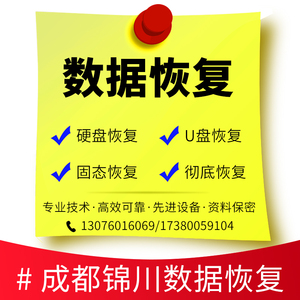 数据恢复

硬盘恢复 U盘恢复

固态恢复 彻底恢复

专业技术·高效可靠·先进设备·资料保密

13076016069/17380059104

# 成都锦川数据恢复